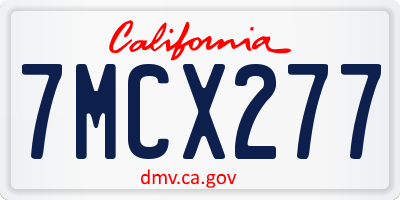 California

7MCX277

dmv.ca.gov